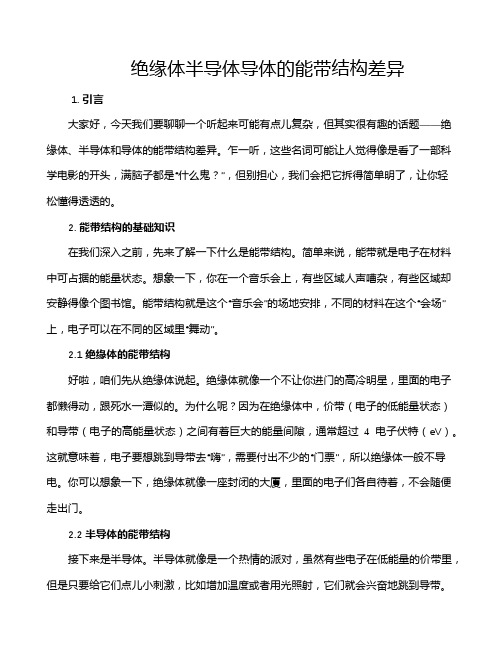 绝缘体半导体导体的能带结构差异

1. 引言

大家好，今天我们要聊聊一个听起来可能有点儿复杂，但其实很有趣的话题——绝缘体、半导体和导体的能带结构差异。乍一听，这些名词可能让人觉得像是看了一部科学电影的开头，满脑子都是“什么鬼？”，但别担心，我们会把它拆得简单明了，让你轻松懂得透透的。

2. 能带结构的基础知识

在我们深入之前，先来了解一下什么是能带结构。简单来说，能带就是电子在材料中可占据的能量状态。想象一下，你在一个音乐会上，有些区域人声嘈杂，有些区域却安静得像个图书馆。能带结构就是这个“音乐会”的场地安排，不同的材料在这个“会场”上，电子可以在不同的区域里“舞动”。

2.1 绝缘体的能带结构

好啦，咱们先从绝缘体说起。绝缘体就像一个不让你进门的高冷明星，里面的电子都懒得动，跟死水一潭似的。为什么呢？因为在绝缘体中，价带（电子的低能量状态）和导带（电子的高能量状态）之间有着巨大的能量间隙，通常超过 4 电子伏特（eV）。这就意味着，电子要想跳到导带去“嗨”，需要付出不少的“门票”，所以绝缘体一般不导电。你可以想象一下，绝缘体就像一座封闭的大厦，里面的电子们各自待着，不会随便走出门。

2.2 半导体的能带结构

接下来是半导体。半导体就像是一个热情的派对，虽然有些电子在低能量的价带里，但是只要给它们点儿小刺激，比如增加温度或者用光照射，它们就会兴奋地跳到导带。